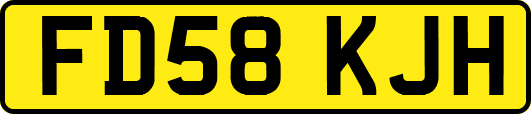 FD58 KJH